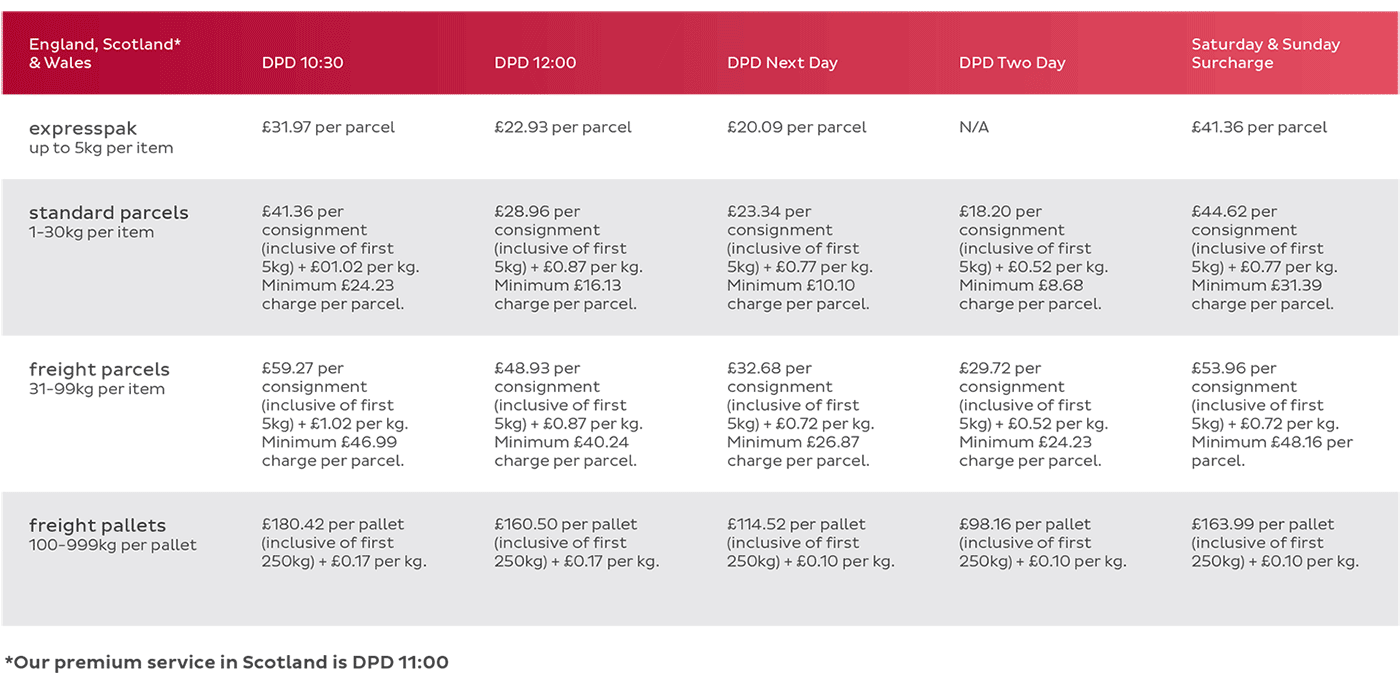 | England, Scotland* & Wales | DPD 10:30 | DPD 12:00 | DPD Next Day | DPD Two Day | Saturday & Sunday Surcharge |
|---|---|---|---|---|---|
| expresspak up to 5kg per item | £31.97 per parcel | £22.93 per parcel | £20.09 per parcel | N/A | £41.36 per parcel |
| standard parcels 1-30kg per item | £41.36 per consignment (inclusive of first 5kg) + £01.02 per kg. Minimum £24.23 charge per parcel. | £28.96 per consignment (inclusive of first 5kg) + £0.87 per kg. Minimum £16.13 charge per parcel. | £23.34 per consignment (inclusive of first 5kg) + £0.77 per kg. Minimum £10.10 charge per parcel. | £18.20 per consignment (inclusive of first 5kg) + £0.52 per kg. Minimum £8.68 charge per parcel. | £44.62 per consignment (inclusive of first 5kg) + £0.77 per kg. Minimum £31.39 charge per parcel. |
| freight parcels 31-99kg per item | £59.27 per consignment (inclusive of first 5kg) + £1.02 per kg. Minimum £46.99 charge per parcel. | £48.93 per consignment (inclusive of first 5kg) + £0.87 per kg. Minimum £40.24 charge per parcel. | £32.68 per consignment (inclusive of first 5kg) + £0.72 per kg. Minimum £26.87 charge per parcel. | £29.72 per consignment (inclusive of first 5kg) + £0.52 per kg. Minimum £24.23 charge per parcel. | £53.96 per consignment (inclusive of first 5kg) + £0.72 per kg. Minimum £48.16 per parcel. |
| freight pallets 100-999kg per pallet | £180.42 per pallet (inclusive of first 250kg) + £0.17 per kg. | £160.50 per pallet (inclusive of first 250kg) + £0.17 per kg. | £114.52 per pallet (inclusive of first 250kg) + £0.10 per kg. | £98.16 per pallet (inclusive of first 250kg) + £0.10 per kg. | £163.99 per pallet (inclusive of first 250kg) + £0.10 per kg. |

*Our premium service in Scotland is DPD 11:00